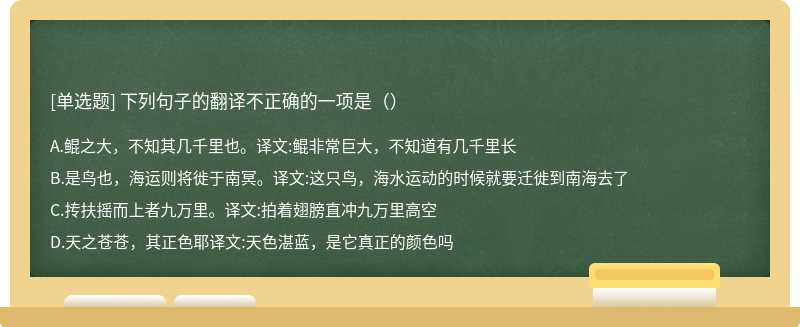 [单选题] 下列句子的翻译不正确的一项是（）

A.鲲之大，不知其几千里也。译文:鲲非常巨大，不知道有几千里长

B.是鸟也，海运则将徙于南冥。译文:这只鸟，海水运动的时候就要迁徙到南海去了

C.抟扶摇而上者九万里。译文:拍着翅膀直冲九万里高空

D.天之苍苍，其正色耶译文:天色湛蓝，是它真正的颜色吗